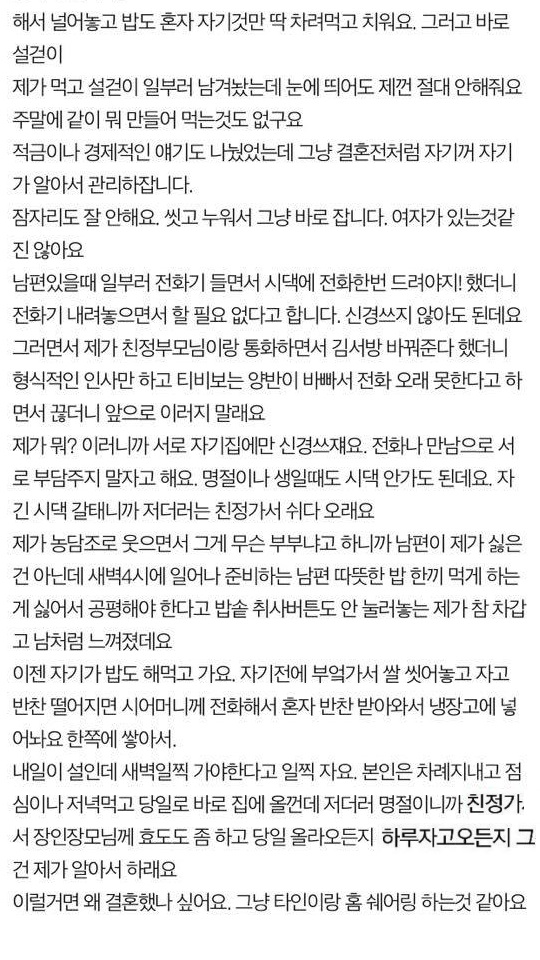 해서 널어놓고 밥도 혼자 자기것만 딱 차려먹고 치워요. 그러고 바로 설걷이
제가 먹고 설걷이 일부러 남겨놨는데 눈에 띄어도 제껀 절대 안해줘요
주말에 같이 뭐 만들어 먹는것도 없구요
적금이나 경제적인 얘기도 나눴었는데 그냥 결혼전처럼 자기꺼 자기가 알아서 관리하잡니다.
잠자리도 잘 안해요. 씻고 누워서 그냥 바로 잡니다. 여자가 있는것같진 않아요
남편있을때 일부러 전화기 들면서 시댁에 전화한번 드려야지! 했더니 전화기 내려놓으면서 할 필요 없다고 합니다. 신경쓰지 않아도 된데요
그러면서 제가 친정부모님이랑 통화하면서 김서방 바꿔준다 했더니 형식적인 인사만 하고 티비보는 양반이 바빠서 전화 오래 못한다고 하면서 끊더니 앞으로 이러지 말래요
제가 뭐? 이러니까 서로 자기집에만 신경쓰재요. 전화나 만남으로 서로 부담주지 말자고 해요. 명절이나 생일때도 시댁 안가도 된데요. 자긴 시댁 갈테니까 저더러는 친정가서 쉬다 오래요
제가 농담조로 웃으면서 그게 무슨 부부냐고 하니까 남편이 제가 싫은건 아닌데 새벽4시에 일어나 준비하는 남편 따뜻한 밥 한끼 먹게 하는게 싫어서 공평해야 한다고 밥솥 취사버튼도 안 눌러놓는 제가 참 차갑고 남처럼 느껴졌데요
이젠 자기가 밥도 해먹고 가요. 자기전에 부엌가서 쌀 씻어놓고 자고 반찬 떨어지면 시어머니께 전화해서 혼자 반찬 받아와서 냉장고에 넣어놔요 한쪽에 쌓아서.
내일이 설인데 새벽일찍 가야한다고 일찍 자요. 본인은 차례지내고 점심이나 저녁먹고 당일로 바로 집에 올껀데 저더러 명절이니까 친정가서 장인장모님께 효도도 좀 하고 당일 올라오든지 하루자고오든지 그건 제가 알아서 하래요
이럴거면 왜 결혼했나 싶어요. 그냥 타인이랑 홈 쉐어링 하는것 같아요